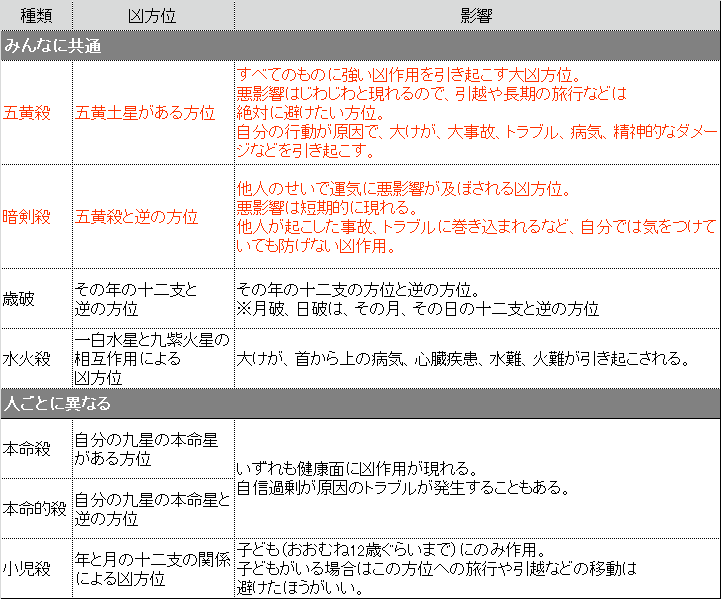 | 種類 | 凶方位 | 影響 |
|---|---|---|
| みんなに共通 | | |
| 五黄殺 | 五黄土星がある方位 | すべてのものに強い凶作用を引き起こす大凶方位。悪影響はじわじわと現れるので、引越や長期の旅行などは絶対に避けたい方位。自分の行動が原因で、大けが、大事故、トラブル、病気、精神的なダメージなどを引き起こす。 |
| 暗剣殺 | 五黄殺と逆の方位 | 他人のせいで運気に悪影響が及ぼされる凶方位。悪影響は短期的に現れる。他人が起こした事故、トラブルに巻き込まれるなど、自分では気をつけていても防げない凶作用。 |
| 歳破 | その年の十二支と逆の方位 | その年の十二支の方位と逆の方位。※月破、日破は、その月、その日の十二支と逆の方位 |
| 水火殺 | 一白水星と九紫火星の相互作用による凶方位 | 大けが、首から上の病気、心臓疾患、水難、火難が引き起こされる。 |
| 人ごとに異なる | | |
| 本命殺 | 自分の九星の本命星がある方位 | いずれも健康面に凶作用が現れる。自信過剰が原因のトラブルが発生することもある。 |
| 本命的殺 | 自分の九星の本命星と逆の方位 | |
| 小児殺 | 年と月の十二支の関係による凶方位 | 子ども(おおむね12歳ぐらいまで)にのみ作用。子どもがいる場合はこの方位への旅行や引越などの移動は避けたほうがいい。 |